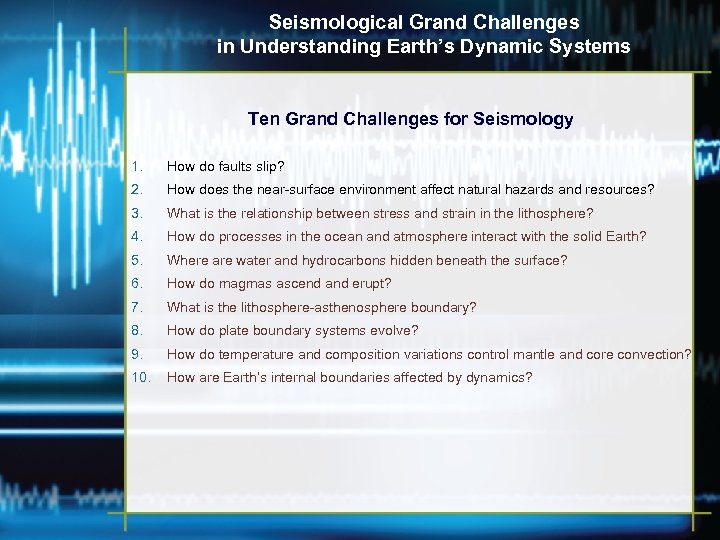 Seismological Grand Challenges
in Understanding Earth's Dynamic Systems

Ten Grand Challenges for Seismology

1. How do faults slip?
2. How does the near-surface environment affect natural hazards and resources?
3. What is the relationship between stress and strain in the lithosphere?
4. How do processes in the ocean and atmosphere interact with the solid Earth?
5. Where are water and hydrocarbons hidden beneath the surface?
6. How do magmas ascend and erupt?
7. What is the lithosphere-asthenosphere boundary?
8. How do plate boundary systems evolve?
9. How do temperature and composition variations control mantle and core convection?
10. How are Earth's internal boundaries affected by dynamics?